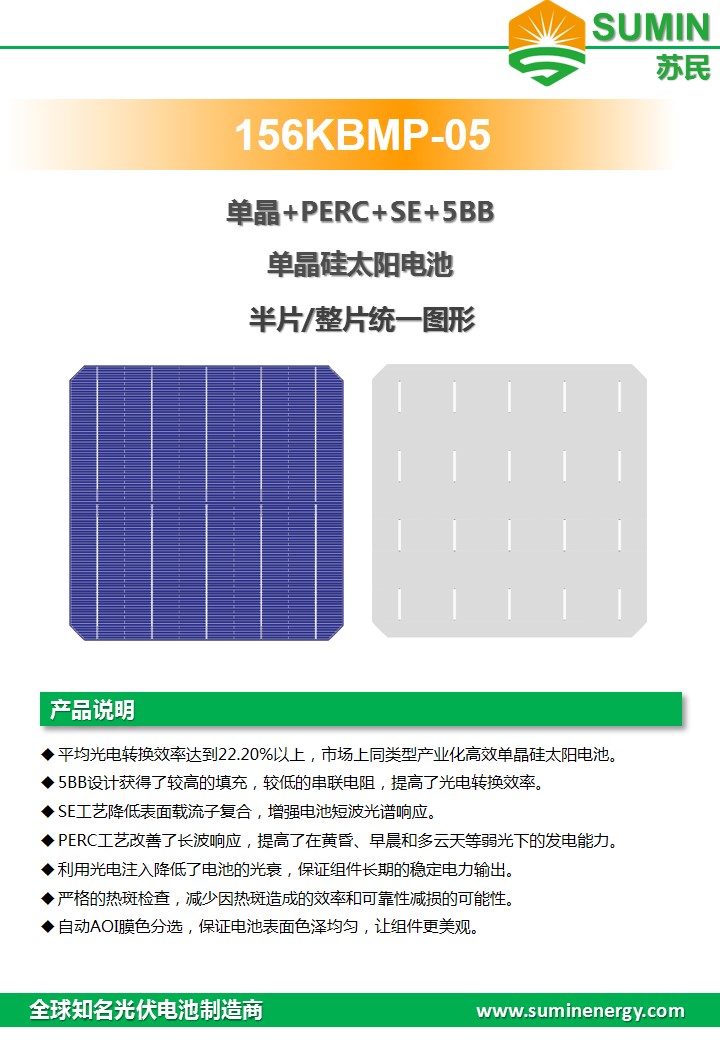 SUMIN
苏民

156KBMP-05

单晶+PERC+SE+5BB

单晶硅太阳电池

半片/整片统一图形

产品说明

◆ 平均光电转换效率达到22.20%以上，市场上同类型产业化高效单晶硅太阳电池。
◆ 5BB设计获得了较高的填充，较低的串联电阻，提高了光电转换效率。
◆ SE工艺降低表面载流子复合，增强电池短波光谱响应。
◆ PERC工艺改善了长波响应，提高了在黄昏、早晨和多云天等弱光下的发电能力。
◆ 利用光电注入降低了电池的光衰，保证组件长期的稳定电力输出。
◆ 严格的热斑检查，减少因热斑造成的效率和可靠性减损的可能性。
◆ 自动AOI膜色分选，保证电池表面色泽均匀，让组件更美观。

全球知名光伏电池制造商
www.suminenergy.com